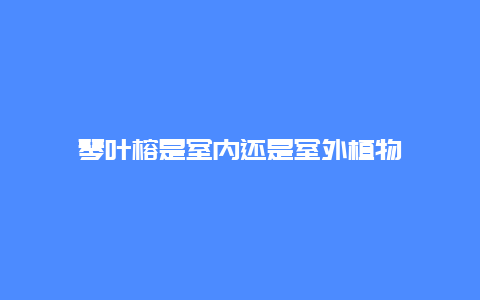 琴叶榕是室内还是室外植物